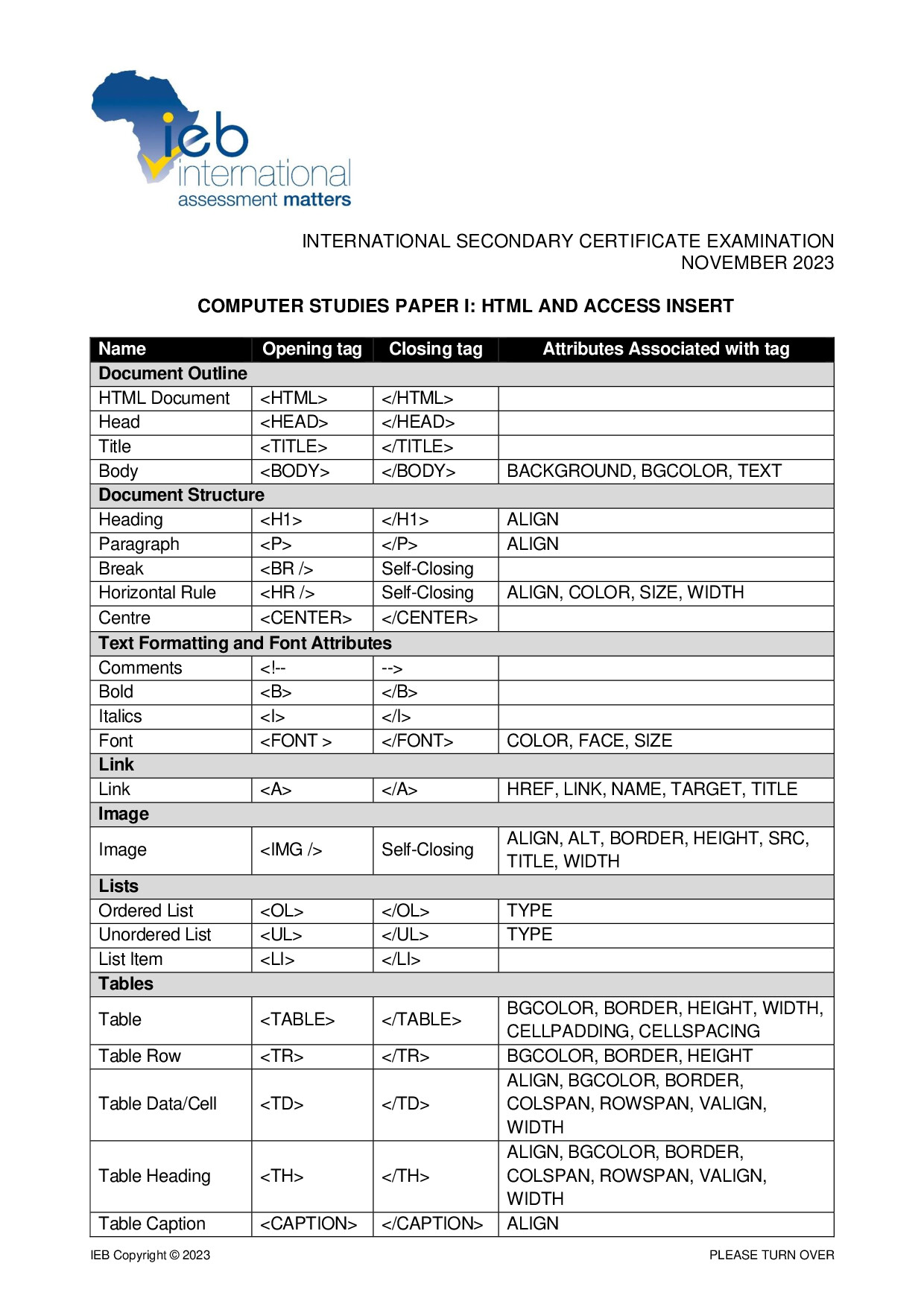 ieb
international
assessment matters

INTERNATIONAL SECONDARY CERTIFICATE EXAMINATION
NOVEMBER 2023

COMPUTER STUDIES PAPER I: HTML AND ACCESS INSERT

| Name | Opening tag | Closing tag | Attributes Associated with tag |
|---|---|---|---|
| Document Outline | | | |
| HTML Document | <HTML> | </HTML> | |
| Head | <HEAD> | </HEAD> | |
| Title | <TITLE> | </TITLE> | |
| Body | <BODY> | </BODY> | BACKGROUND, BGCOLOR, TEXT |
| Document Structure | | | |
| Heading | <H1> | </H1> | ALIGN |
| Paragraph | <P> | </P> | ALIGN |
| Break | <BR /> | Self-Closing | |
| Horizontal Rule | <HR /> | Self-Closing | ALIGN, COLOR, SIZE, WIDTH |
| Centre | <CENTER> | </CENTER> | |
| Text Formatting and Font Attributes | | | |
| Comments | <!-- | --> | |
| Bold | <B> | </B> | |
| Italics | <I> | </I> | |
| Font | <FONT > | </FONT> | COLOR, FACE, SIZE |
| Link | | | |
| Link | <A> | </A> | HREF, LINK, NAME, TARGET, TITLE |
| Image | | | |
| Image | <IMG /> | Self-Closing | ALIGN, ALT, BORDER, HEIGHT, SRC, TITLE, WIDTH |
| Lists | | | |
| Ordered List | <OL> | </OL> | TYPE |
| Unordered List | <UL> | </UL> | TYPE |
| List Item | <LI> | </LI> | |
| Tables | | | |
| Table | <TABLE> | </TABLE> | BGCOLOR, BORDER, HEIGHT, WIDTH, CELLPADDING, CELLSPACING |
| Table Row | <TR> | </TR> | BGCOLOR, BORDER, HEIGHT |
| Table Data/Cell | <TD> | </TD> | ALIGN, BGCOLOR, BORDER, COLSPAN, ROWSPAN, VALIGN, WIDTH |
| Table Heading | <TH> | </TH> | ALIGN, BGCOLOR, BORDER, COLSPAN, ROWSPAN, VALIGN, WIDTH |
| Table Caption | <CAPTION> | </CAPTION> | ALIGN |

IEB Copyright © 2023
PLEASE TURN OVER